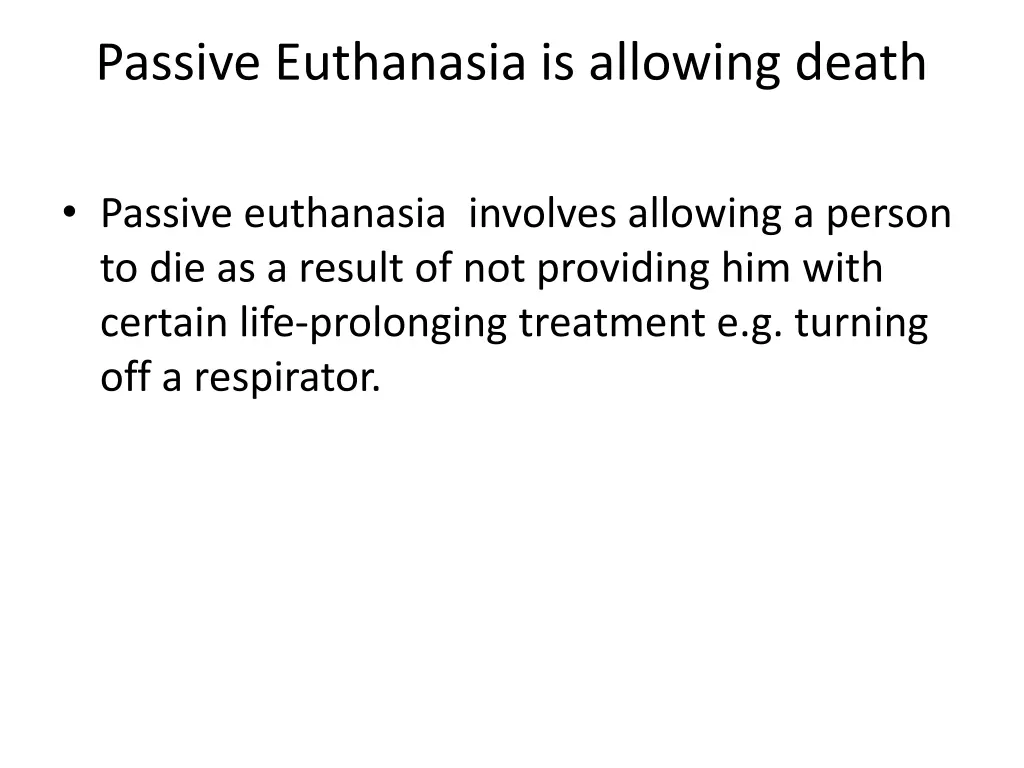 Passive Euthanasia is allowing death

• Passive euthanasia involves allowing a person to die as a result of not providing him with certain life-prolonging treatment e.g. turning off a respirator.